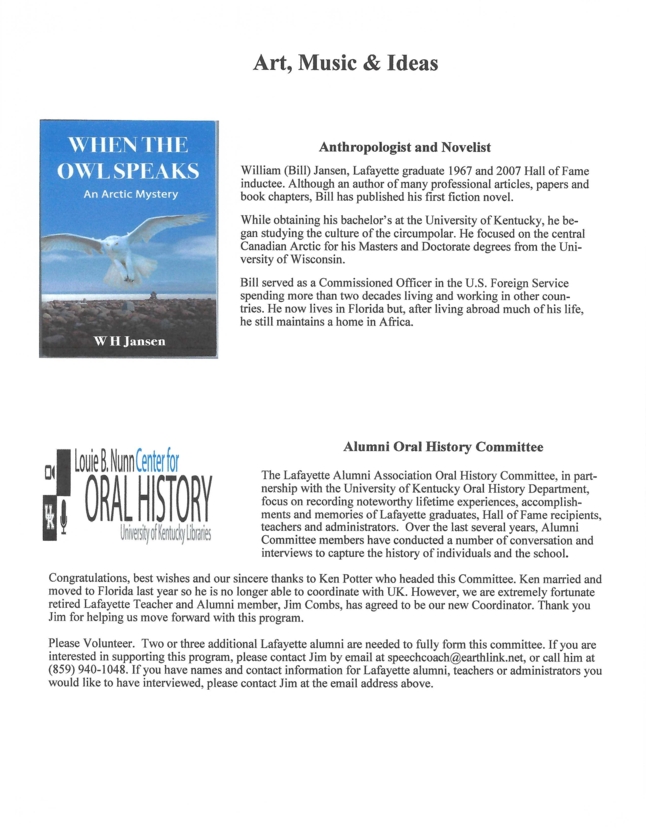 Art, Music & Ideas

WHEN THE OWL SPEAKS
An Arctic Mystery
W H Jansen

Anthropologist and Novelist

William (Bill) Jansen, Lafayette graduate 1967 and 2007 Hall of Fame inductee. Although an author of many professional articles, papers and book chapters, Bill has published his first fiction novel.

While obtaining his bachelor's at the University of Kentucky, he began studying the culture of the circumpolar. He focused on the central Canadian Arctic for his Masters and Doctorate degrees from the University of Wisconsin.

Bill served as a Commissioned Officer in the U.S. Foreign Service spending more than two decades living and working in other countries. He now lives in Florida but, after living abroad much of his life, he still maintains a home in Africa.

Louie B. Nunn Center for ORAL HISTORY University of Kentucky Libraries

Alumni Oral History Committee

The Lafayette Alumni Association Oral History Committee, in partnership with the University of Kentucky Oral History Department, focus on recording noteworthy lifetime experiences, accomplishments and memories of Lafayette graduates, Hall of Fame recipients, teachers and administrators. Over the last several years, Alumni Committee members have conducted a number of conversation and interviews to capture the history of individuals and the school.

Congratulations, best wishes and our sincere thanks to Ken Potter who headed this Committee. Ken married and moved to Florida last year so he is no longer able to coordinate with UK. However, we are extremely fortunate retired Lafayette Teacher and Alumni member, Jim Combs, has agreed to be our new Coordinator. Thank you Jim for helping us move forward with this program.

Please Volunteer. Two or three additional Lafayette alumni are needed to fully form this committee. If you are interested in supporting this program, please contact Jim by email at speechcoach@earthlink.net, or call him at (859) 940-1048. If you have names and contact information for Lafayette alumni, teachers or administrators you would like to have interviewed, please contact Jim at the email address above.